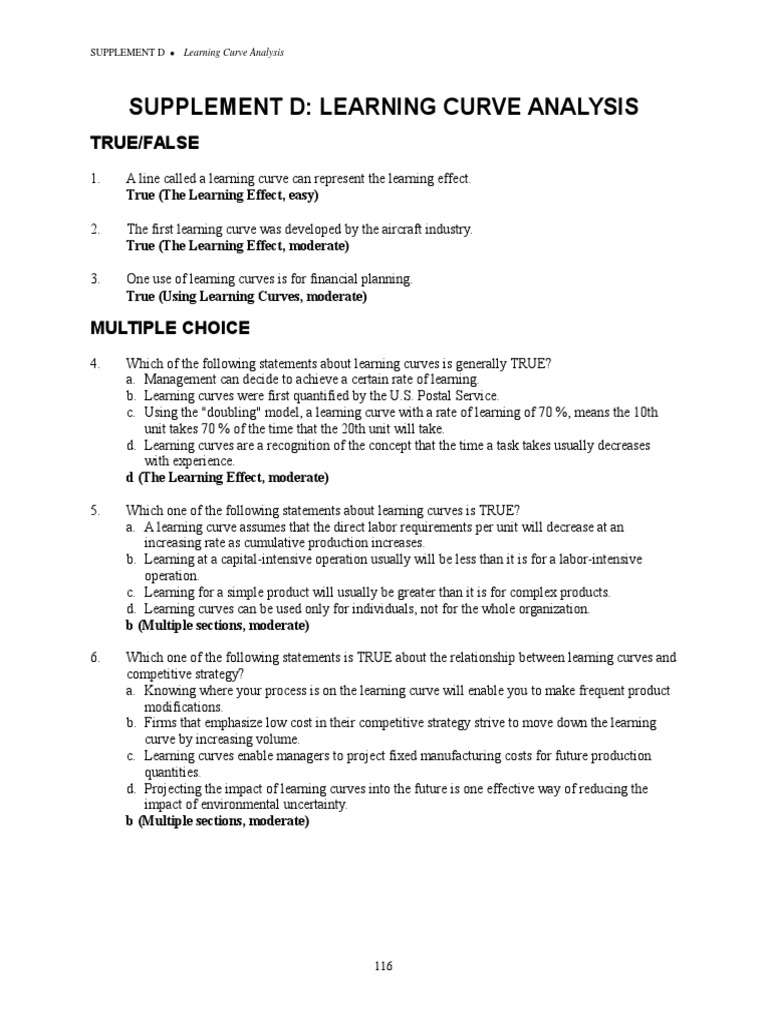 SUPPLEMENT D • Learning Curve Analysis

SUPPLEMENT D: LEARNING CURVE ANALYSIS

TRUE/FALSE

1. A line called a learning curve can represent the learning effect.
True (The Learning Effect, easy)

2. The first learning curve was developed by the aircraft industry.
True (The Learning Effect, moderate)

3. One use of learning curves is for financial planning.
True (Using Learning Curves, moderate)

MULTIPLE CHOICE

4. Which of the following statements about learning curves is generally TRUE?
a. Management can decide to achieve a certain rate of learning.
b. Learning curves were first quantified by the U.S. Postal Service.
c. Using the "doubling" model, a learning curve with a rate of learning of 70 %, means the 10th unit takes 70 % of the time that the 20th unit will take.
d. Learning curves are a recognition of the concept that the time a task takes usually decreases with experience.
d (The Learning Effect, moderate)

5. Which one of the following statements about learning curves is TRUE?
a. A learning curve assumes that the direct labor requirements per unit will decrease at an increasing rate as cumulative production increases.
b. Learning at a capital-intensive operation usually will be less than it is for a labor-intensive operation.
c. Learning for a simple product will usually be greater than it is for complex products.
d. Learning curves can be used only for individuals, not for the whole organization.
b (Multiple sections, moderate)

6. Which one of the following statements is TRUE about the relationship between learning curves and competitive strategy?
a. Knowing where your process is on the learning curve will enable you to make frequent product modifications.
b. Firms that emphasize low cost in their competitive strategy strive to move down the learning curve by increasing volume.
c. Learning curves enable managers to project fixed manufacturing costs for future production quantities.
d. Projecting the impact of learning curves into the future is one effective way of reducing the impact of environmental uncertainty.
b (Multiple sections, moderate)

116